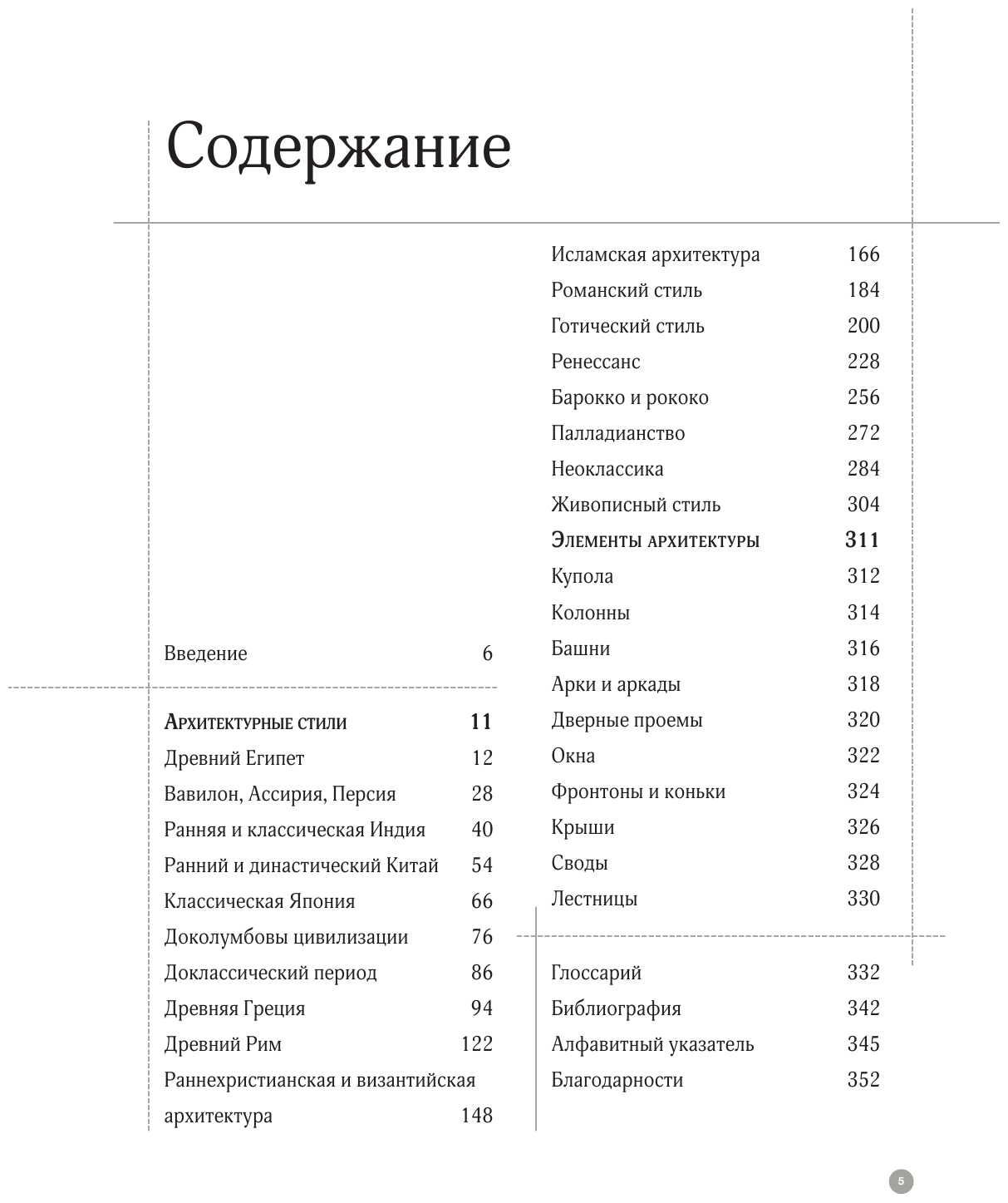 Содержание

Введение 6

Архитектурные стили 11
Древний Египет 12
Вавилон, Ассирия, Персия 28
Ранняя и классическая Индия 40
Ранний и династический Китай 54
Классическая Япония 66
Доколумбовы цивилизации 76
Доклассический период 86
Древняя Греция 94
Древний Рим 122
Раннехристианская и византийская архитектура 148

Исламская архитектура 166
Романский стиль 184
Готический стиль 200
Ренессанс 228
Барокко и рококо 256
Палладианство 272
Неоклассика 284
Живописный стиль 304
Элементы архитектуры 311
Купола 312
Колонны 314
Башни 316
Арки и аркады 318
Дверные проемы 320
Окна 322
Фронтоны и коньки 324
Крыши 326
Своды 328
Лестницы 330

Глоссарий 332
Библиография 342
Алфавитный указатель 345
Благодарности 352

5